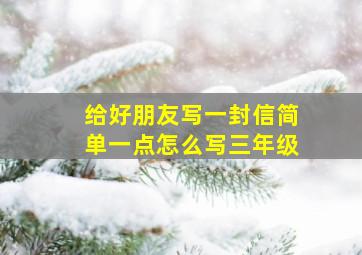 给好朋友写一封信简单一点怎么写三年级